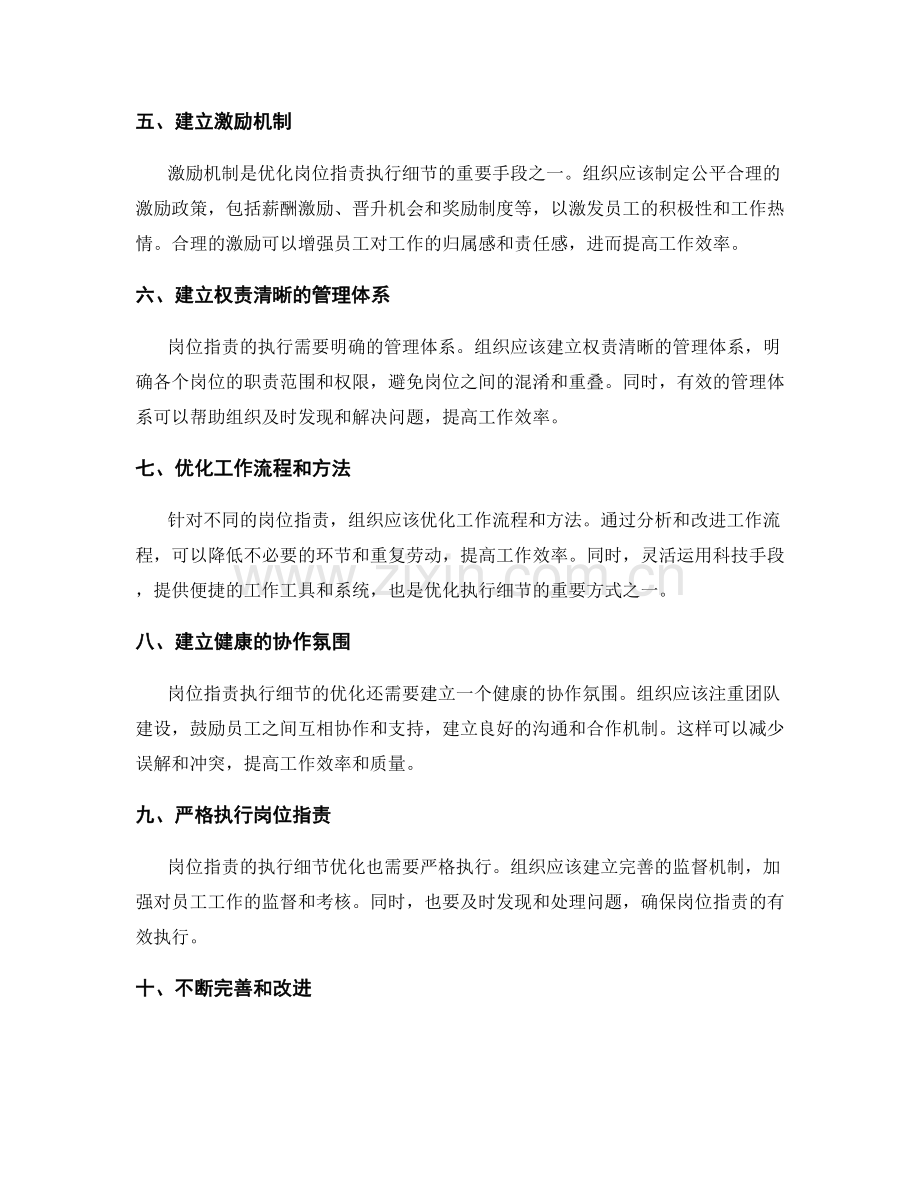 五、建立激励机制

激励机制是优化岗位指责执行细节的重要手段之一。组织应该制定公平合理的激励政策，包括薪酬激励、晋升机会和奖励制度等，以激发员工的积极性和工作热情。合理的激励可以增强员工对工作的归属感和责任感，进而提高工作效率。

六、建立权责清晰的管理体系

岗位指责的执行需要明确的管理体系。组织应该建立权责清晰的管理体系，明确各个岗位的职责范围和权限，避免岗位之间的混淆和重叠。同时，有效的管理体系可以帮助组织及时发现和解决问题，提高工作效率。

七、优化工作流程和方法

针对不同的岗位指责，组织应该优化工作流程和方法。通过分析和改进工作流程，可以降低不必要的环节和重复劳动，提高工作效率。同时，灵活运用科技手段，提供便捷的工作工具和系统，也是优化执行细节的重要方式之一。

八、建立健康的协作氛围

岗位指责执行细节的优化还需要建立一个健康的协作氛围。组织应该注重团队建设，鼓励员工之间互相协作和支持，建立良好的沟通和合作机制。这样可以减少误解和冲突，提高工作效率和质量。

九、严格执行岗位指责

岗位指责的执行细节优化也需要严格执行。组织应该建立完善的监督机制，加强对员工工作的监督和考核。同时，也要及时发现和处理问题，确保岗位指责的有效执行。

十、不断完善和改进

www.zixin.com.cn